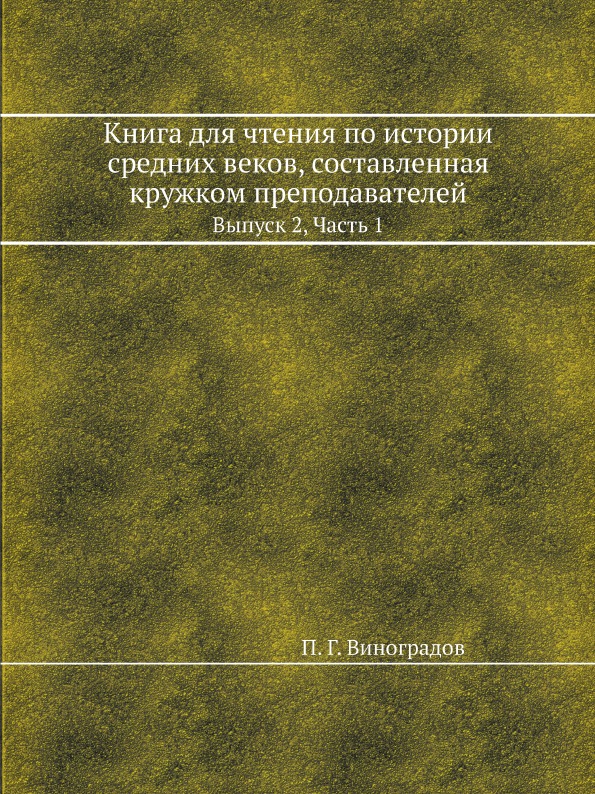 Книга для чтения по истории средних веков, составленная кружком преподавателей

Выпуск 2, Часть 1

П. Г. Виноградов